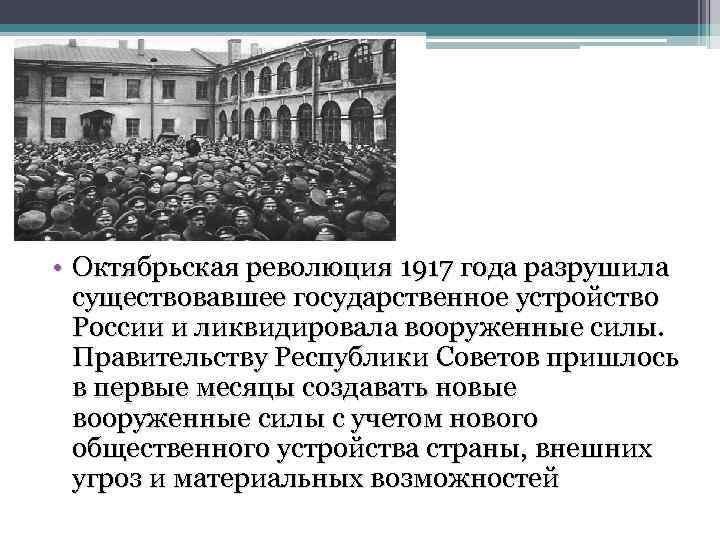 • Октябрьская революция 1917 года разрушила существовавшее государственное устройство России и ликвидировала вооруженные силы. Правительству Республики Советов пришлось в первые месяцы создавать новые вооруженные силы с учетом нового общественного устройства страны, внешних угроз и материальных возможностей